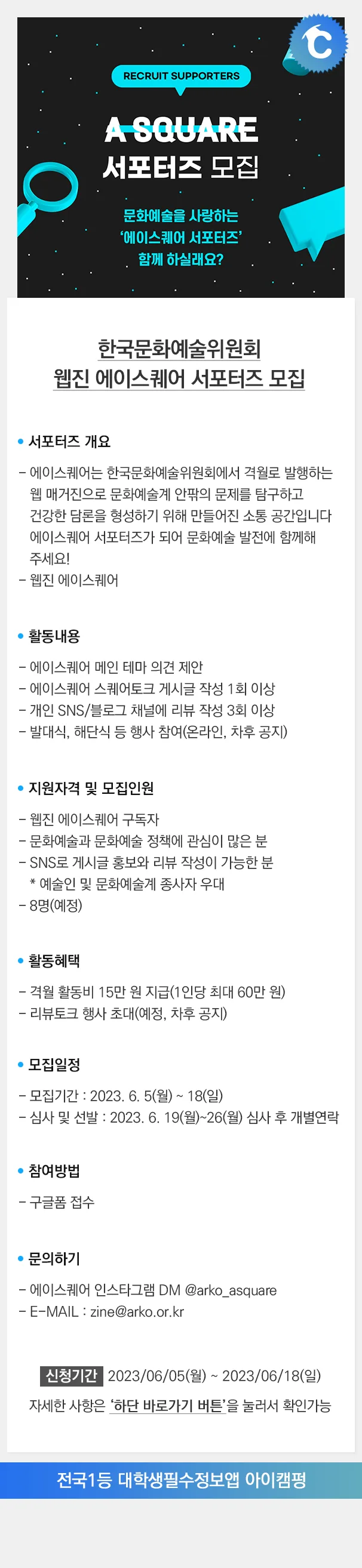 RECRUIT SUPPORTERS

A SQUARE
서포터즈 모집

문화예술을 사랑하는
'에이스퀘어 서포터즈'
함께 하실래요?

한국문화예술위원회
웹진 에이스퀘어 서포터즈 모집

• 서포터즈 개요

- 에이스퀘어는 한국문화예술위원회에서 격월로 발행하는 웹 매거진으로 문화예술계 안팎의 문제를 탐구하고 건강한 담론을 형성하기 위해 만들어진 소통 공간입니다 에이스퀘어 서포터즈가 되어 문화예술 발전에 함께해 주세요!
- 웹진 에이스퀘어

• 활동내용

- 에이스퀘어 메인 테마 의견 제안
- 에이스퀘어 스퀘어토크 게시글 작성 1회 이상
- 개인 SNS/블로그 채널에 리뷰 작성 3회 이상
- 발대식, 해단식 등 행사 참여(온라인, 차후 공지)

• 지원자격 및 모집인원

- 웹진 에이스퀘어 구독자
- 문화예술과 문화예술 정책에 관심이 많은 분
- SNS로 게시글 홍보와 리뷰 작성이 가능한 분
* 예술인 및 문화예술계 종사자 우대
- 8명(예정)

• 활동혜택

- 격월 활동비 15만 원 지급(1인당 최대 60만 원)
- 리뷰토크 행사 초대(예정, 차후 공지)

• 모집일정

- 모집기간 : 2023. 6. 5(월) ~ 18(일)
- 심사 및 선발 : 2023. 6. 19(월)~26(월) 심사 후 개별연락

• 참여방법

- 구글폼 접수

• 문의하기

- 에이스퀘어 인스타그램 DM @arko_asquare
- E-MAIL : zine@arko.or.kr

신청기간 2023/06/05(월) ~ 2023/06/18(일)
자세한 사항은 '하단 바로가기 버튼'을 눌러서 확인가능

전국1등 대학생필수정보앱 아이캠펑